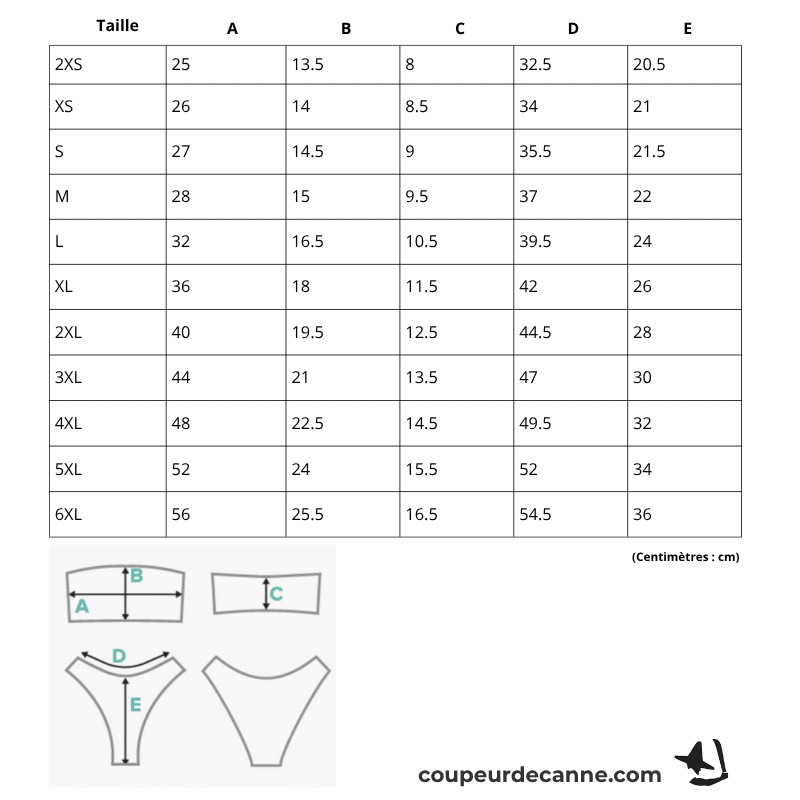 | Taille | A | B | C | D | E |
|---|---|---|---|---|---|
| 2XS | 25 | 13.5 | 8 | 32.5 | 20.5 |
| XS | 26 | 14 | 8.5 | 34 | 21 |
| S | 27 | 14.5 | 9 | 35.5 | 21.5 |
| M | 28 | 15 | 9.5 | 37 | 22 |
| L | 32 | 16.5 | 10.5 | 39.5 | 24 |
| XL | 36 | 18 | 11.5 | 42 | 26 |
| 2XL | 40 | 19.5 | 12.5 | 44.5 | 28 |
| 3XL | 44 | 21 | 13.5 | 47 | 30 |
| 4XL | 48 | 22.5 | 14.5 | 49.5 | 32 |
| 5XL | 52 | 24 | 15.5 | 52 | 34 |
| 6XL | 56 | 25.5 | 16.5 | 54.5 | 36 |

(Centimètres : cm)

B
A
C
D
E

coupeurdecanne.com